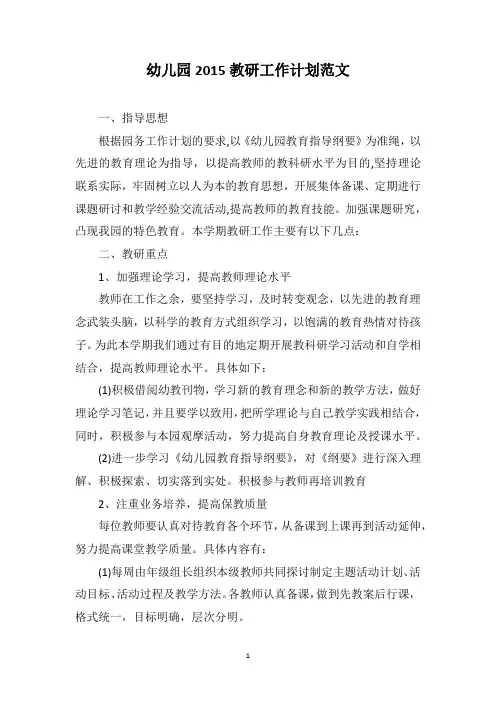 幼儿园 2015 教研工作计划范文

一、指导思想

根据园务工作计划的要求,以《幼儿园教育指导纲要》为准绳，以先进的教育理论为指导，以提高教师的教科研水平为目的,坚持理论联系实际，牢固树立以人为本的教育思想，开展集体备课、定期进行课题研讨和教学经验交流活动,提高教师的教育技能。加强课题研究，凸现我园的特色教育。本学期教研工作主要有以下几点：

二、教研重点

1、加强理论学习，提高教师理论水平

教师在工作之余，要坚持学习，及时转变观念，以先进的教育理念武装头脑，以科学的教育方式组织学习，以饱满的教育热情对待孩子。为此本学期我们通过有目的地定期开展教科研学习活动和自学相结合，提高教师理论水平。具体如下：

(1)积极借阅幼教刊物，学习新的教育理念和新的教学方法，做好理论学习笔记，并且要学以致用，把所学理论与自己教学实践相结合，同时，积极参与本园观摩活动，努力提高自身教育理论及授课水平。

(2)进一步学习《幼儿园教育指导纲要》，对《纲要》进行深入理解、积极探索、切实落到实处。积极参与教师再培训教育

2、注重业务培养，提高保教质量

每位教师要认真对待教育各个环节，从备课到上课再到活动延伸，努力提高课堂教学质量。具体内容有：

(1)每周由年级组长组织本级教师共同探讨制定主题活动计划、活动目标、活动过程及教学方法。各教师认真备课，做到先教案后行课，格式统一，目标明确，层次分明。

1